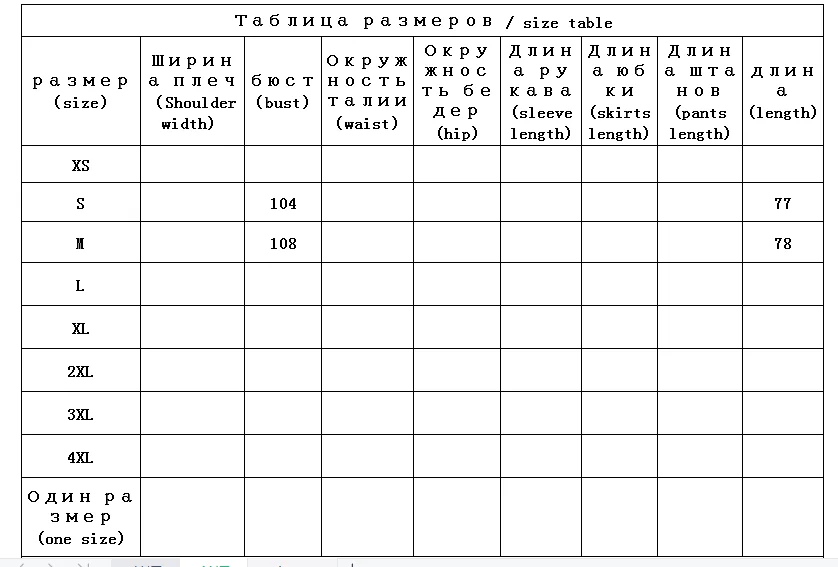 Таблица размеров / size table

| размер (size) | Ширина плеч (Shoulder width) | бюст (bust) | Окружность талии (waist) | Окружность бедер (hip) | Длина рукава (sleeve length) | Длина юбки (skirts length) | Длина штанов (pants length) | длина (length) |
|---|---|---|---|---|---|---|---|---|
| XS | | | | | | | | |
| S | | 104 | | | | | | 77 |
| M | | 108 | | | | | | 78 |
| L | | | | | | | | |
| XL | | | | | | | | |
| 2XL | | | | | | | | |
| 3XL | | | | | | | | |
| 4XL | | | | | | | | |
| Один размер (one size) | | | | | | | | |